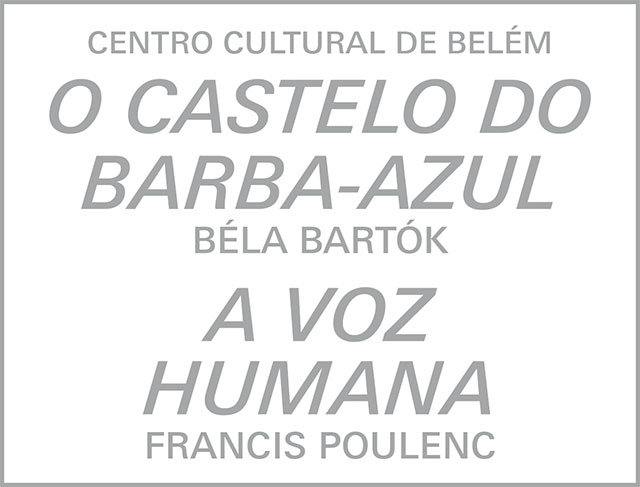 CENTRO CULTURAL DE BELÉM

O CASTELO DO BARBA-AZUL

BÉLA BARTÓK

A VOZ HUMANA

FRANCIS POULENC